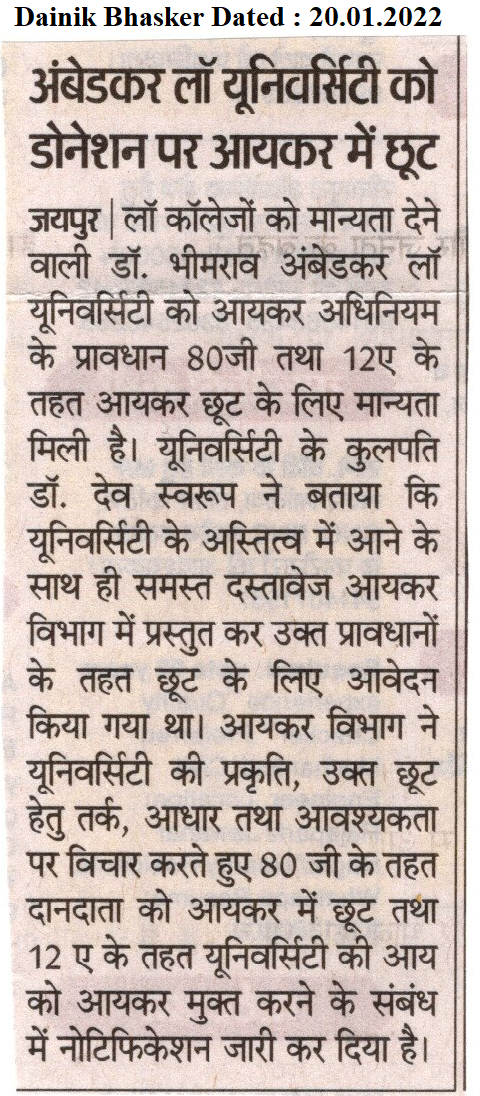 Dainik Bhasker Dated : 20.01.2022

अंबेडकर लॉ यूनिवर्सिटी को डोनेशन पर आयकर में छूट

जयपुर | लॉ कॉलेजों को मान्यता देने वाली डॉ. भीमराव अंबेडकर लॉ यूनिवर्सिटी को आयकर अधिनियम के प्रावधान 80जी तथा 12ए के तहत आयकर छूट के लिए मान्यता मिली है। यूनिवर्सिटी के कुलपति डॉ. देव स्वरूप ने बताया कि यूनिवर्सिटी के अस्तित्व में आने के साथ ही समस्त दस्तावेज आयकर विभाग में प्रस्तुत कर उक्त प्रावधानों के तहत छूट के लिए आवेदन किया गया था। आयकर विभाग ने यूनिवर्सिटी की प्रकृति, उक्त छूट हेतु तर्क, आधार तथा आवश्यकता पर विचार करते हुए 80 जी के तहत दानदाता को आयकर में छूट तथा 12 ए के तहत यूनिवर्सिटी की आय को आयकर मुक्त करने के संबंध में नोटिफिकेशन जारी कर दिया है।